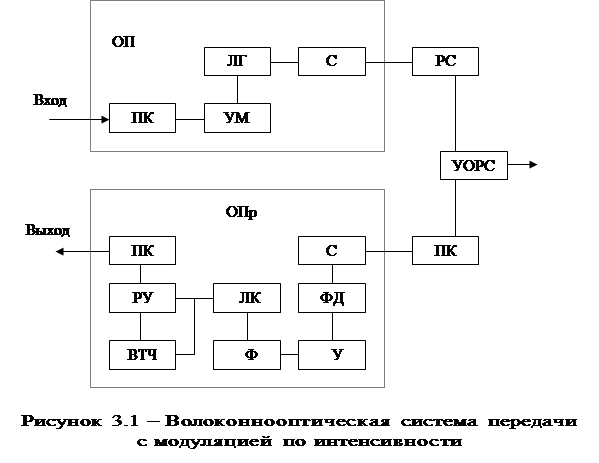 ОП
ЛГ
С
РС
Вход
ПК
УМ
УОРС
ОПр
Выход
ПК
С
ПК
РУ
ЛК
ФД
ВТЧ
Ф
У

Рисунок 3.1 – Волоконнооптическая система передачи с модуляцией по интенсивности